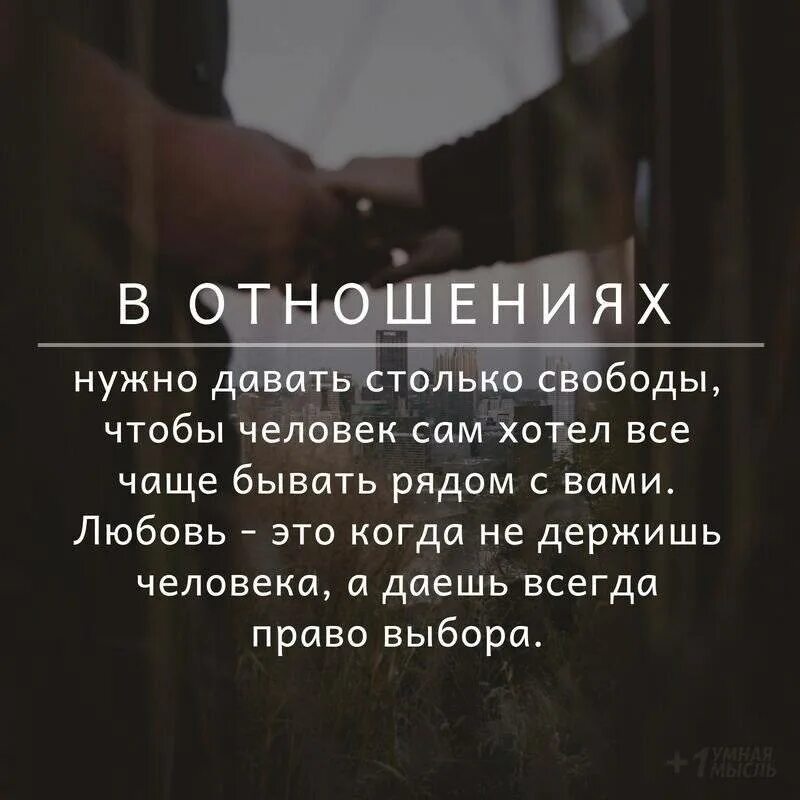 В ОТНОШЕНИЯХ

нужно давать столько свободы, чтобы человек сам хотел все чаще бывать рядом с вами. Любовь - это когда не держишь человека, а даешь всегда право выбора.

+1 УМНАЯ МЫСЛЬ